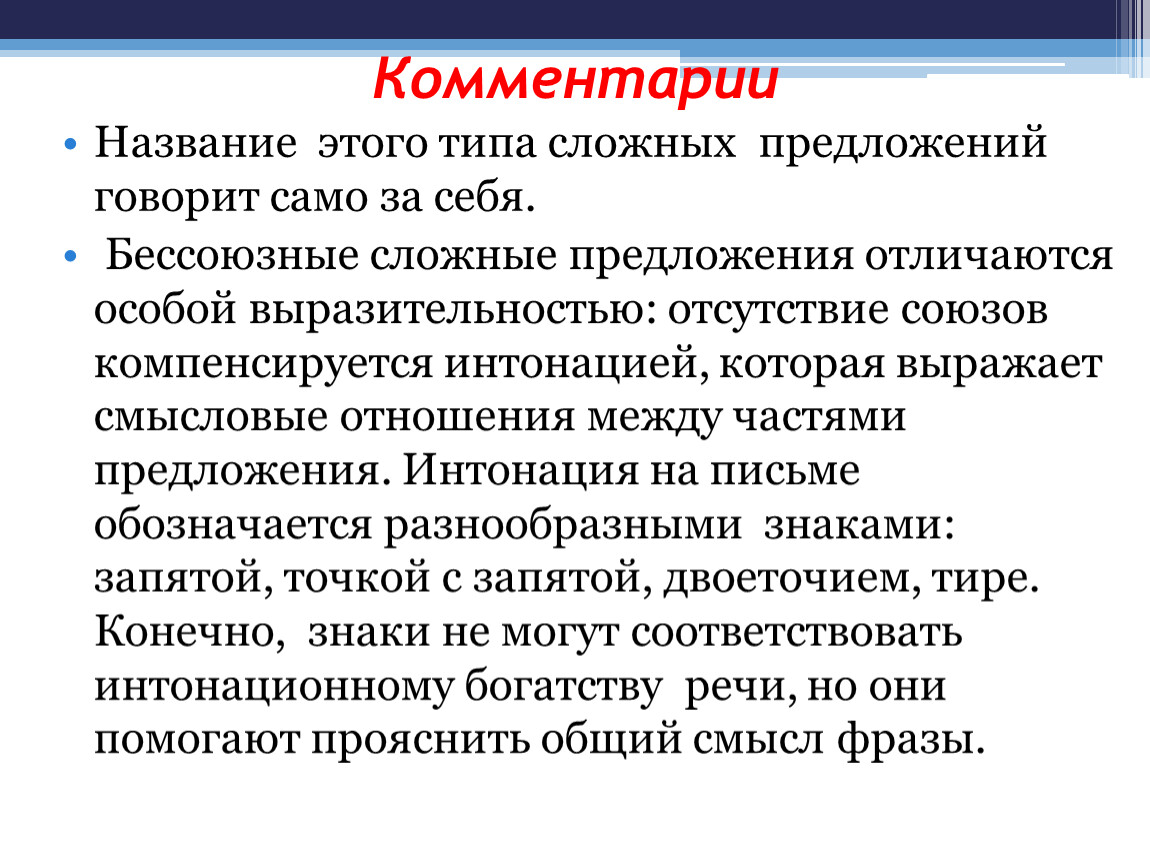 Комментарии

• Название этого типа сложных предложений говорит само за себя.

• Бессоюзные сложные предложения отличаются особой выразительностью: отсутствие союзов компенсируется интонацией, которая выражает смысловые отношения между частями предложения. Интонация на письме обозначается разнообразными знаками: запятой, точкой с запятой, двоеточием, тире. Конечно, знаки не могут соответствовать интонационному богатству речи, но они помогают прояснить общий смысл фразы.